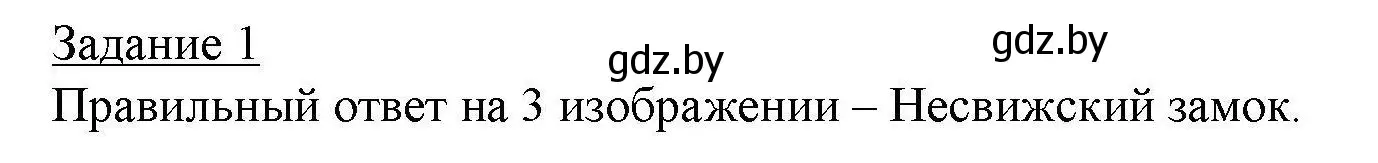 Задание 1

gdz.by gdz.by

Правильный ответ на 3 изображении – Несвижский замок.